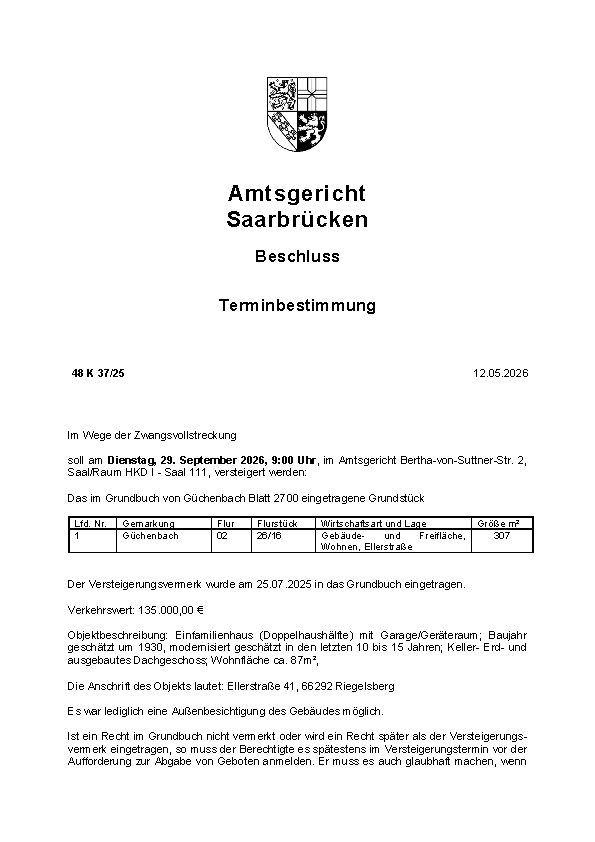 Amtsgericht
Saarbrücken

Beschluss

Terminbestimmung

48 K 37/25

12.05.2026

Im Wege der Zwangsvollstreckung

soll am Dienstag, 29. September 2026, 9:00 Uhr, im Amtsgericht Bertha-von-Suttner-Str. 2, Saal/Raum HKD I - Saal 111, versteigert werden:

Das im Grundbuch von Güchenbach Blatt 2700 eingetragene Grundstück

| Lfd. Nr. | Gemarkung | Flur | Flurstück | Wirtschaftsart und Lage | Größe m² |
|---|---|---|---|---|---|
| 1 | Güchenbach | 02 | 26/16 | Gebäude- und Freifläche, Wohnen, Ellerstraße | 307 |

Der Versteigerungsvermerk wurde am 25.07.2025 in das Grundbuch eingetragen.

Verkehrswert: 135.000,00 €

Objektbeschreibung: Einfamilienhaus (Doppelhaushälfte) mit Garage/Geräteraum; Baujahr geschätzt um 1930, modernisiert geschätzt in den letzten 10 bis 15 Jahren; Keller- Erd- und ausgebautes Dachgeschoss; Wohnfläche ca. 87m²,

Die Anschrift des Objekts lautet: Ellerstraße 41, 66292 Riegelsberg

Es war lediglich eine Außenbesichtigung des Gebäudes möglich.

Ist ein Recht im Grundbuch nicht vermerkt oder wird ein Recht später als der Versteigerungsvermerk eingetragen, so muss der Berechtigte es spätestens im Versteigerungstermin vor der Aufforderung zur Abgabe von Geboten anmelden. Er muss es auch glaubhaft machen, wenn